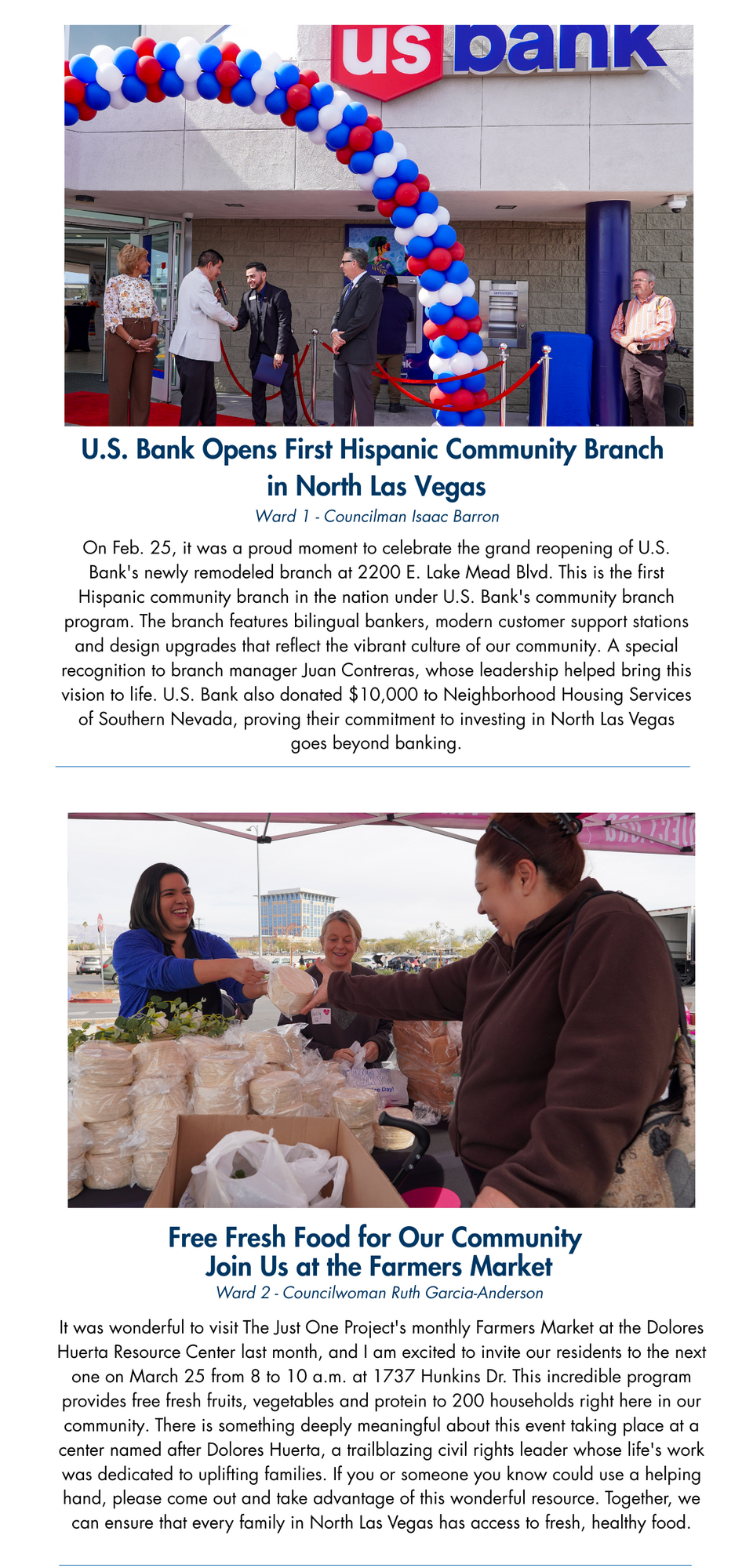 us bank

U.S. Bank Opens First Hispanic Community Branch in North Las Vegas

Ward 1 - Councilman Isaac Barron

On Feb. 25, it was a proud moment to celebrate the grand reopening of U.S. Bank's newly remodeled branch at 2200 E. Lake Mead Blvd. This is the first Hispanic community branch in the nation under U.S. Bank's community branch program. The branch features bilingual bankers, modern customer support stations and design upgrades that reflect the vibrant culture of our community. A special recognition to branch manager Juan Contreras, whose leadership helped bring this vision to life. U.S. Bank also donated $10,000 to Neighborhood Housing Services of Southern Nevada, proving their commitment to investing in North Las Vegas goes beyond banking.

Free Fresh Food for Our Community
Join Us at the Farmers Market

Ward 2 - Councilwoman Ruth Garcia-Anderson

It was wonderful to visit The Just One Project's monthly Farmers Market at the Dolores Huerta Resource Center last month, and I am excited to invite our residents to the next one on March 25 from 8 to 10 a.m. at 1737 Hunkins Dr. This incredible program provides free fresh fruits, vegetables and protein to 200 households right here in our community. There is something deeply meaningful about this event taking place at a center named after Dolores Huerta, a trailblazing civil rights leader whose life's work was dedicated to uplifting families. If you or someone you know could use a helping hand, please come out and take advantage of this wonderful resource. Together, we can ensure that every family in North Las Vegas has access to fresh, healthy food.